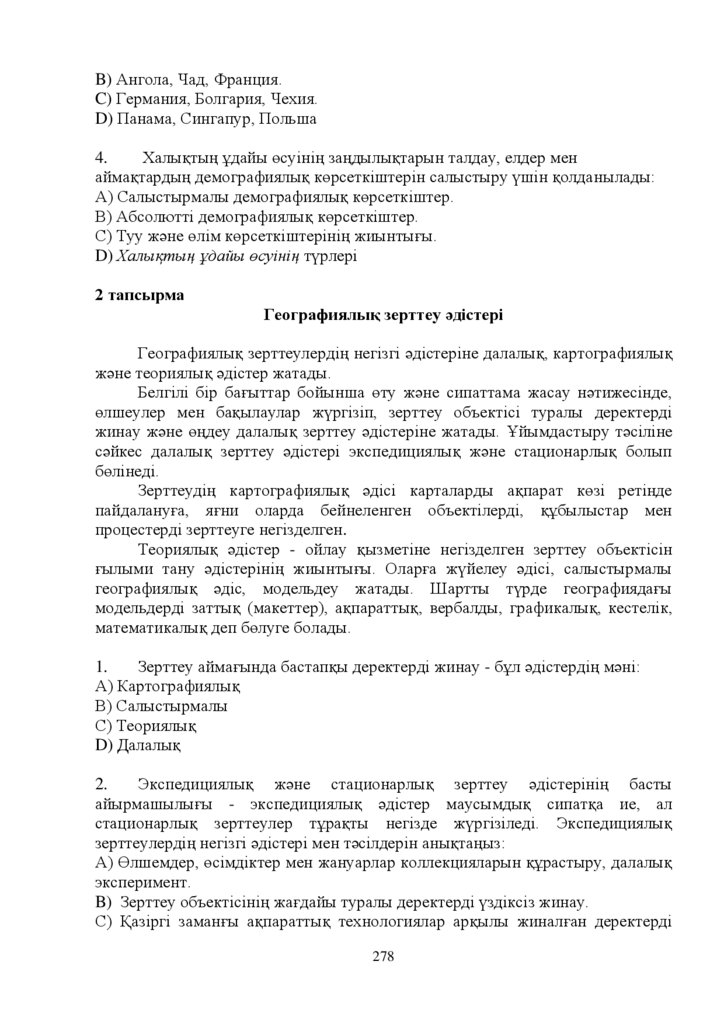 B) Ангола, Чад, Франция.
C) Германия, Болгария, Чехия.
D) Панама, Сингапур, Польша

4. Халықтың ұдайы өсуінің заңдылықтарын талдау, елдер мен аймақтардың демографиялық көрсеткіштерін салыстыру үшін қолданылады:
A) Салыстырмалы демографиялық көрсеткіштер.
B) Абсолютті демографиялық көрсеткіштер.
C) Туу және өлім көрсеткіштерінің жиынтығы.
D) Халықтың ұдайы өсуінің түрлері

2 тапсырма
Географиялық зерттеу әдістері

Географиялық зерттеулердің негізгі әдістеріне далалық, картографиялық және теориялық әдістер жатады.

Белгілі бір бағыттар бойынша өту және сипаттама жасау нәтижесінде, өлшеулер мен бақылаулар жүргізіп, зерттеу объектісі туралы деректерді жинау және өңдеу далалық зерттеу әдістеріне жатады. Ұйымдастыру тәсіліне сәйкес далалық зерттеу әдістері экспедициялық және стационарлық болып бөлінеді.

Зерттеудің картографиялық әдісі карталарды ақпарат көзі ретінде пайдалануға, яғни оларда бейнеленген объектілерді, құбылыстар мен процестерді зерттеуге негізделген.

Теориялық әдістер - ойлау қызметіне негізделген зерттеу объектісін ғылыми тану әдістерінің жиынтығы. Оларға жүйелеу әдісі, салыстырмалы географиялық әдіс, модельдеу жатады. Шартты түрде географиядағы модельдерді заттық (макеттер), ақпараттық, вербалды, графикалық, кестелік, математикалық деп бөлуге болады.

1. Зерттеу аймағында бастапқы деректерді жинау - бұл әдістердің мәні:
A) Картографиялық
B) Салыстырмалы
C) Теориялық
D) Далалық

2. Экспедициялық және стационарлық зерттеу әдістерінің басты айырмашылығы - экспедициялық әдістер маусымдық сипатқа ие, ал стационарлық зерттеулер тұрақты негізде жүргізіледі. Экспедициялық зерттеулердің негізгі әдістері мен тәсілдерін анықтаңыз:
A) Өлшемдер, өсімдіктер мен жануарлар коллекцияларын құрастыру, далалық эксперимент.
B) Зерттеу объектісінің жағдайы туралы деректерді үздіксіз жинау.
C) Қазіргі заманғы ақпараттық технологиялар арқылы жиналған деректерді

278